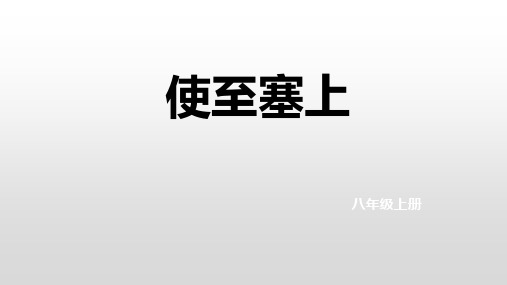 使至塞上

八年级上册